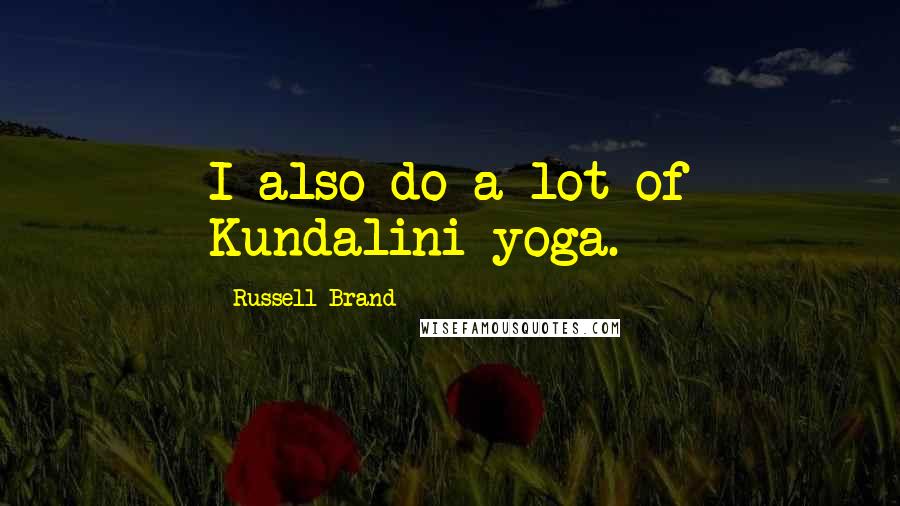 I also do a lot of Kundalini yoga.

Russell Brand

WISEFAMOUSQUOTES.COM